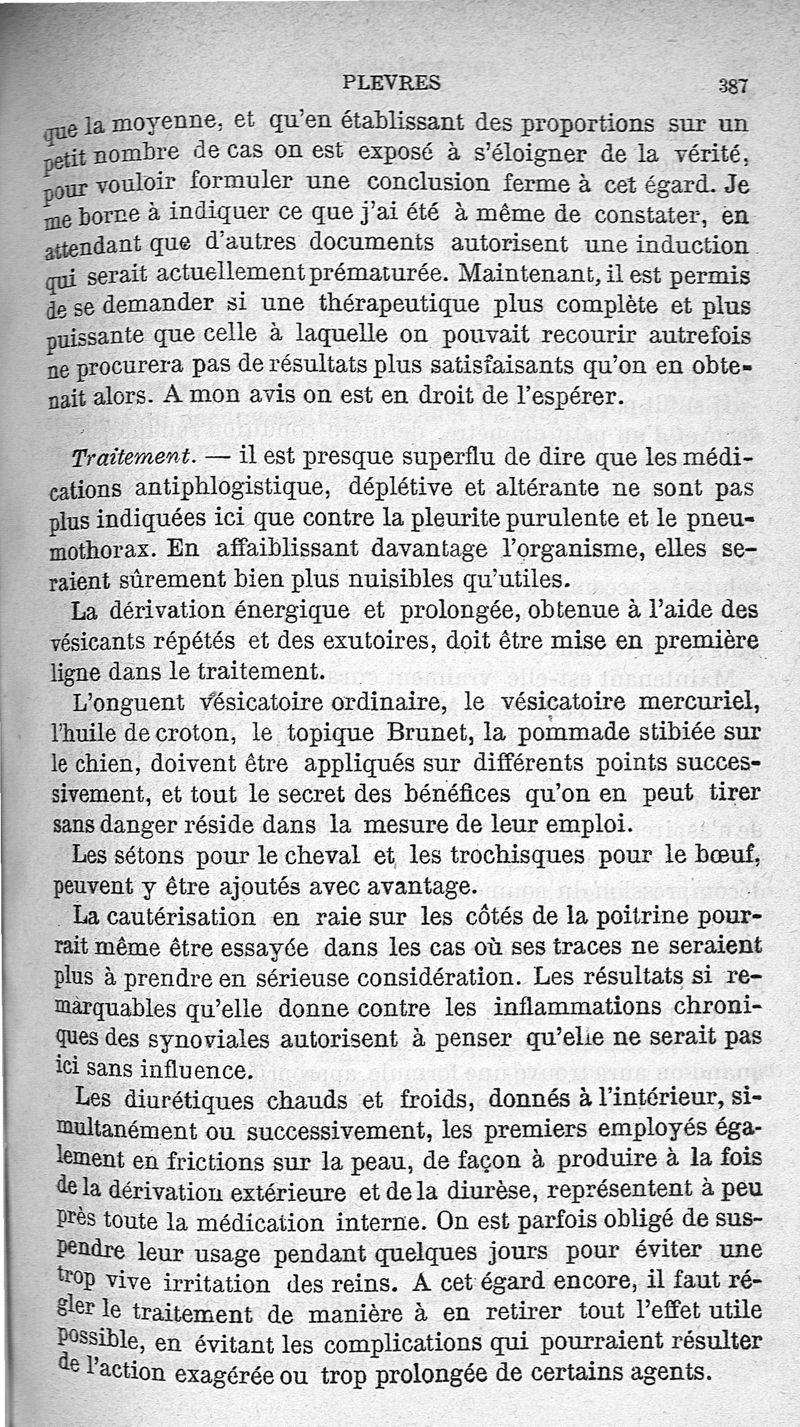 PLEVRES 387

que la moyenne, et qu'en établissant des proportions sur un petit nombre de cas on est exposé à s'éloigner de la vérité, pour vouloir formuler une conclusion ferme à cet égard. Je me borne à indiquer ce que j'ai été à même de constater, en attendant que d'autres documents autorisent une induction qui serait actuellement prématurée. Maintenant, il est permis de se demander si une thérapeutique plus complète et plus puissante que celle à laquelle on pouvait recourir autrefois ne procurera pas de résultats plus satisfaisants qu'on en obtenait alors. A mon avis on est en droit de l'espérer.

Traitement. — il est presque superflu de dire que les médications antiphlogistique, déplétive et altérante ne sont pas plus indiquées ici que contre la pleurite purulente et le pneumothorax. En affaiblissant davantage l'organisme, elles seraient sûrement bien plus nuisibles qu'utiles.

La dérivation énergique et prolongée, obtenue à l'aide des vésicants répétés et des exutoires, doit être mise en première ligne dans le traitement.

L'onguent vésicatoire ordinaire, le vésicatoire mercuriel, l'huile de croton, le topique Brunet, la pommade stibiée sur le chien, doivent être appliqués sur différents points successivement, et tout le secret des bénéfices qu'on en peut tirer sans danger réside dans la mesure de leur emploi.

Les sétons pour le cheval et les trochisques pour le bœuf, peuvent y être ajoutés avec avantage.

La cautérisation en raie sur les côtés de la poitrine pourrait même être essayée dans les cas où ses traces ne seraient plus à prendre en sérieuse considération. Les résultats si remarquables qu'elle donne contre les inflammations chroniques des synoviales autorisent à penser qu'elle ne serait pas ici sans influence.

Les diurétiques chauds et froids, donnés à l'intérieur, simultanément ou successivement, les premiers employés également en frictions sur la peau, de façon à produire à la fois de la dérivation extérieure et de la diurèse, représentent à peu près toute la médication interne. On est parfois obligé de suspendre leur usage pendant quelques jours pour éviter une trop vive irritation des reins. A cet égard encore, il faut régler le traitement de manière à en retirer tout l'effet utile possible, en évitant les complications qui pourraient résulter de l'action exagérée ou trop prolongée de certains agents.